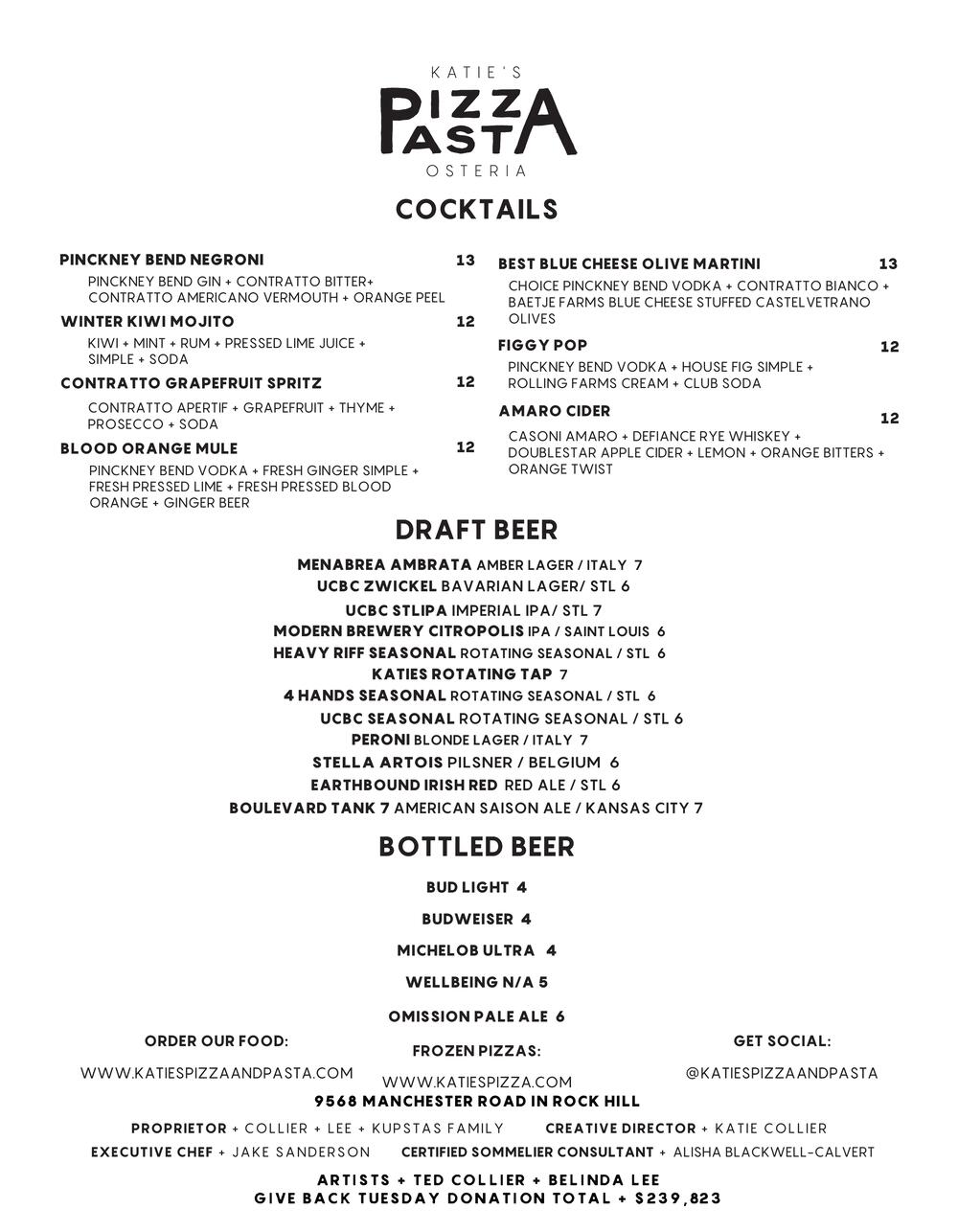 KATIE'S
PIZZA
PASTA
OSTERIA

COCKTAILS

PINCKNEY BEND NEGRONI 13
PINCKNEY BEND GIN + CONTRATTO BITTER+ CONTRATTO AMERICANO VERMOUTH + ORANGE PEEL

WINTER KIWI MOJITO 12
KIWI + MINT + RUM + PRESSED LIME JUICE + SIMPLE + SODA

CONTRATTO GRAPEFRUIT SPRITZ 12
CONTRATTO APERTIF + GRAPEFRUIT + THYME + PROSECCO + SODA

BLOOD ORANGE MULE 12
PINCKNEY BEND VODKA + FRESH GINGER SIMPLE + FRESH PRESSED LIME + FRESH PRESSED BLOOD ORANGE + GINGER BEER

BEST BLUE CHEESE OLIVE MARTINI 13
CHOICE PINCKNEY BEND VODKA + CONTRATTO BIANCO + BAETJE FARMS BLUE CHEESE STUFFED CASTELVETRANO OLIVES

FIGGY POP 12
PINCKNEY BEND VODKA + HOUSE FIG SIMPLE + ROLLING FARMS CREAM + CLUB SODA

AMARO CIDER 12
CASONI AMARO + DEFIANCE RYE WHISKEY + DOUBLESTAR APPLE CIDER + LEMON + ORANGE BITTERS + ORANGE TWIST

DRAFT BEER

MENABREA AMBRATA AMBER LAGER / ITALY 7
UCBC ZWICKEL BAVARIAN LAGER/ STL 6
UCBC STLIPA IMPERIAL IPA/ STL 7
MODERN BREWERY CITROPOLIS IPA / SAINT LOUIS 6
HEAVY RIFF SEASONAL ROTATING SEASONAL / STL 6
KATIES ROTATING TAP 7
4 HANDS SEASONAL ROTATING SEASONAL / STL 6
UCBC SEASONAL ROTATING SEASONAL / STL 6
PERONI BLONDE LAGER / ITALY 7
STELLA ARTOIS PILSNER / BELGIUM 6
EARTHBOUND IRISH RED RED ALE / STL 6
BOULEVARD TANK 7 AMERICAN SAISON ALE / KANSAS CITY 7

BOTTLED BEER

BUD LIGHT 4
BUDWEISER 4
MICHELOB ULTRA 4
WELLBEING N/A 5
OMISSION PALE ALE 6

ORDER OUR FOOD:
WWW.KATIESPIZZAANDPASTA.COM

FROZEN PIZZAS:
WWW.KATIESPIZZA.COM

GET SOCIAL:
@KATIESPIZZAANDPASTA

9568 MANCHESTER ROAD IN ROCK HILL

PROPRIETOR + COLLIER + LEE + KUPSTAS FAMILY CREATIVE DIRECTOR + KATIE COLLIER
EXECUTIVE CHEF + JAKE SANDERSON CERTIFIED SOMMELIER CONSULTANT + ALISHA BLACKWELL-CALVERT

ARTISTS + TED COLLIER + BELINDA LEE
GIVE BACK TUESDAY DONATION TOTAL + $239,823